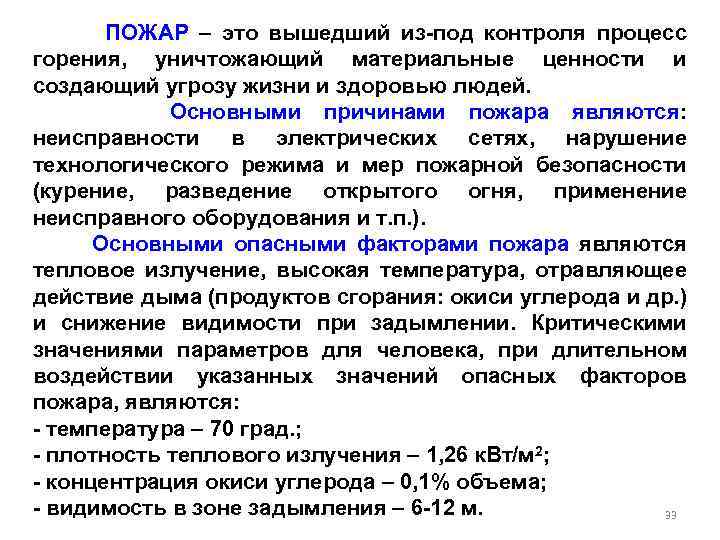 ПОЖАР – это вышедший из-под контроля процесс горения, уничтожающий материальные ценности и создающий угрозу жизни и здоровью людей.

Основными причинами пожара являются: неисправности в электрических сетях, нарушение технологического режима и мер пожарной безопасности (курение, разведение открытого огня, применение неисправного оборудования и т.п.).

Основными опасными факторами пожара являются тепловое излучение, высокая температура, отравляющее действие дыма (продуктов сгорания: окиси углерода и др.) и снижение видимости при задымлении. Критическими значениями параметров для человека, при длительном воздействии указанных значений опасных факторов пожара, являются:
- температура – 70 град.;
- плотность теплового излучения – 1,26 кВт/м$^2$;
- концентрация окиси углерода – 0,1% объема;
- видимость в зоне задымления – 6-12 м.

33